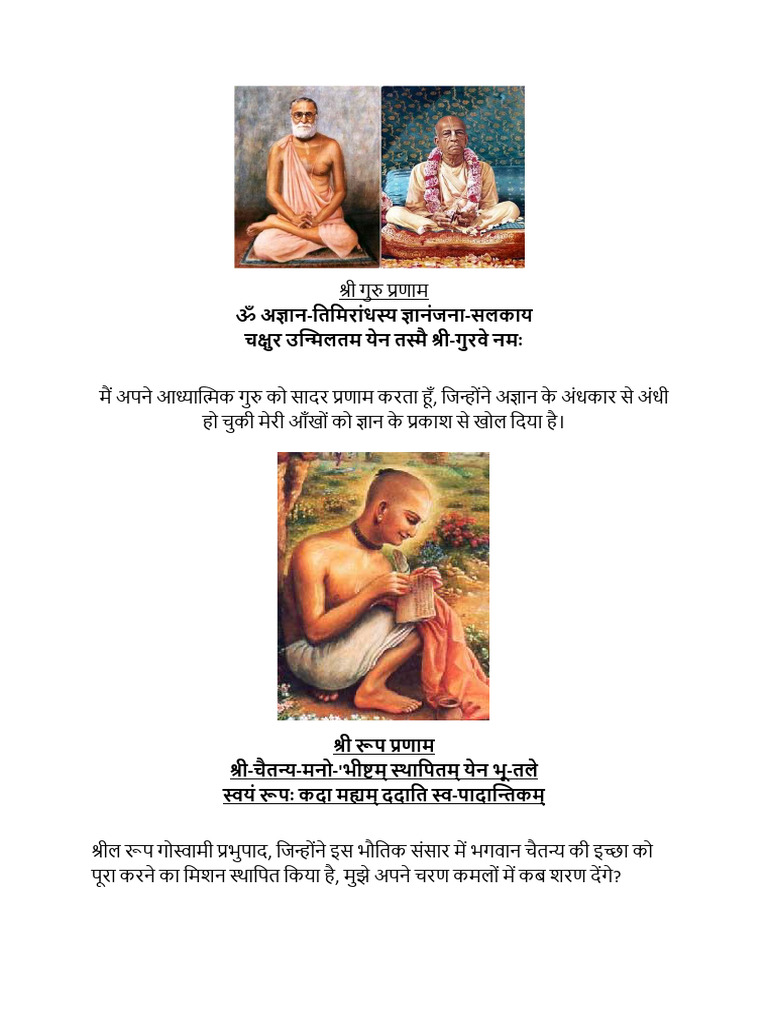 श्री गुरु प्रणाम
ॐ अज्ञान-तिमिरांधस्य ज्ञानंजना-सलकाय
चक्षुर उन्मिलतम येन तस्मै श्री-गुरवे नमः

मैं अपने आध्यात्मिक गुरु को सादर प्रणाम करता हूँ, जिन्होंने अज्ञान के अंधकार से अंधी हो चुकी मेरी आँखों को ज्ञान के प्रकाश से खोल दिया है।

श्री रूप प्रणाम
श्री-चैतन्य-मनो-'भीष्टम् स्थापितम् येन भू-तले
स्वयं रूपः कदा मह्यम् ददाति स्व-पादान्तिकम्

श्रील रूप गोस्वामी प्रभुपाद, जिन्होंने इस भौतिक संसार में भगवान चैतन्य की इच्छा को पूरा करने का मिशन स्थापित किया है, मुझे अपने चरण कमलों में कब शरण देंगे?